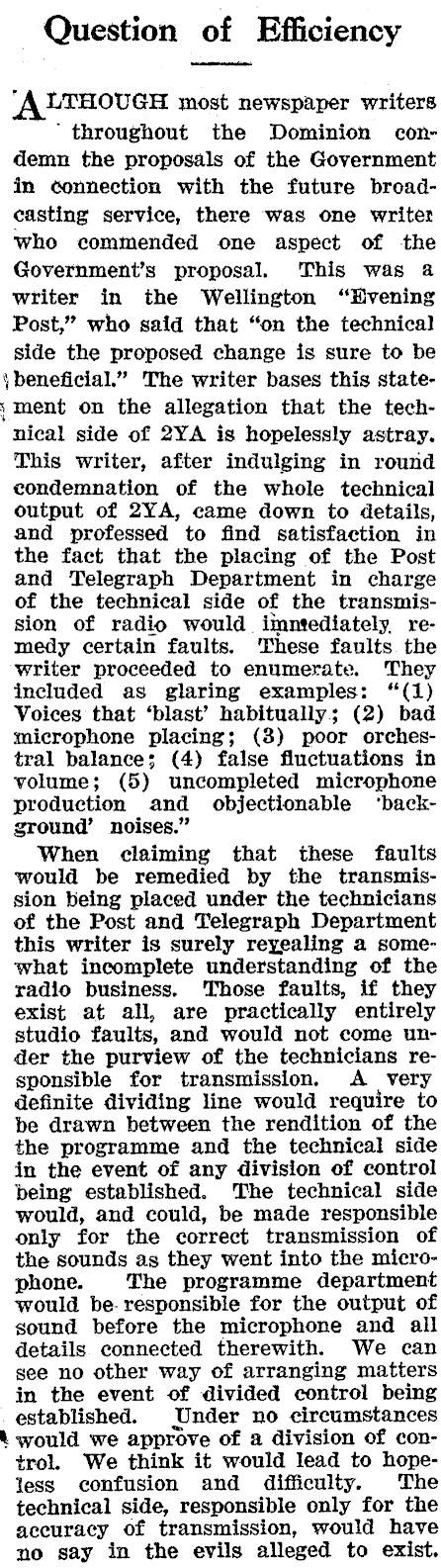 Question of Efficiency

ALTHOUGH most newspaper writers throughout the Dominion condemn the proposals of the Government in connection with the future broadcasting service, there was one writer who commended one aspect of the Government's proposal. This was a writer in the Wellington "Evening Post," who said that "on the technical side the proposed change is sure to be beneficial." The writer bases this statement on the allegation that the technical side of 2YA is hopelessly astray. This writer, after indulging in round condemnation of the whole technical output of 2YA, came down to details, and professed to find satisfaction in the fact that the placing of the Post and Telegraph Department in charge of the technical side of the transmission of radio would immediately remedy certain faults. These faults the writer proceeded to enumerate. They included as glaring examples: "(1) Voices that 'blast' habitually; (2) bad microphone placing; (3) poor orchestral balance; (4) false fluctuations in volume; (5) uncompleted microphone production and objectionable 'background' noises."

When claiming that these faults would be remedied by the transmission being placed under the technicians of the Post and Telegraph Department this writer is surely revealing a somewhat incomplete understanding of the radio business. Those faults, if they exist at all, are practically entirely studio faults, and would not come under the purview of the technicians responsible for transmission. A very definite dividing line would require to be drawn between the rendition of the the programme and the technical side in the event of any division of control being established. The technical side would, and could, be made responsible only for the correct transmission of the sounds as they went into the microphone. The programme department would be responsible for the output of sound before the microphone and all details connected therewith. We can see no other way of arranging matters in the event of divided control being established. Under no circumstances would we approve of a division of control. We think it would lead to hopeless confusion and difficulty. The technical side, responsible only for the accuracy of transmission, would have no say in the evils alleged to exist.